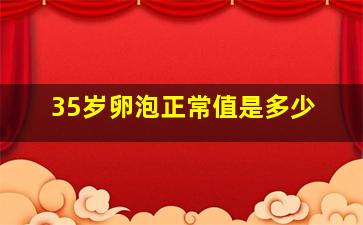 35岁卵泡正常值是多少